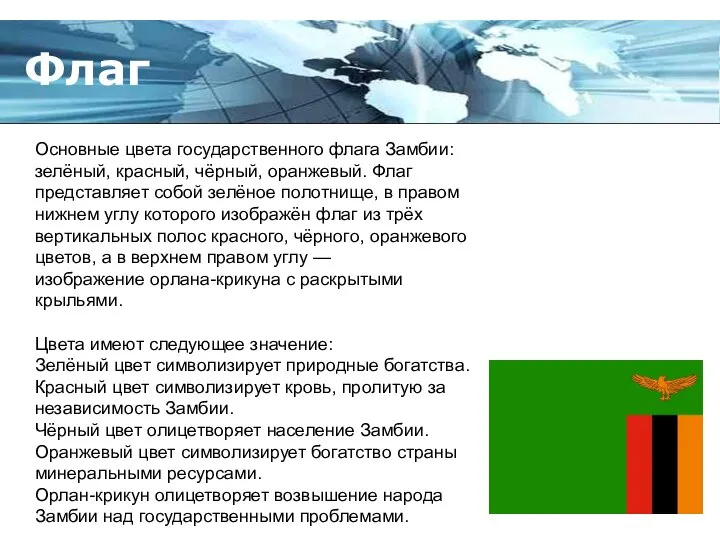 Флаг

Основные цвета государственного флага Замбии: зелёный, красный, чёрный, оранжевый. Флаг представляет собой зелёное полотнище, в правом нижнем углу которого изображён флаг из трёх вертикальных полос красного, чёрного, оранжевого цветов, а в верхнем правом углу — изображение орлана-крикуна с раскрытыми крыльями.

Цвета имеют следующее значение:
Зелёный цвет символизирует природные богатства.
Красный цвет символизирует кровь, пролитую за независимость Замбии.
Чёрный цвет олицетворяет население Замбии.
Оранжевый цвет символизирует богатство страны минеральными ресурсами.
Орлан-крикун олицетворяет возвышение народа Замбии над государственными проблемами.